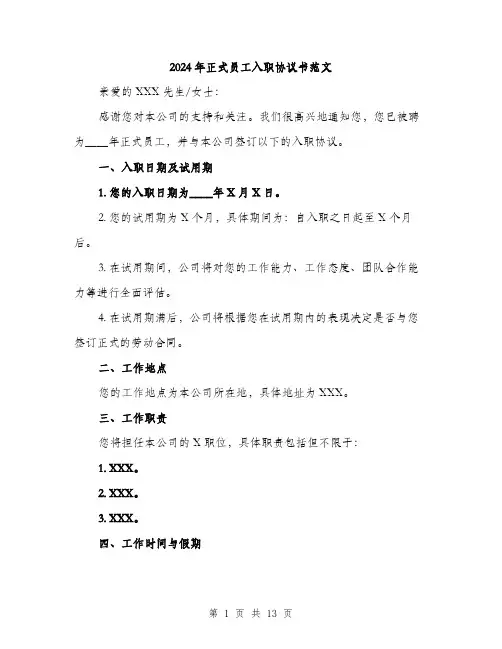 2024年正式员工入职协议书范文

亲爱的XXX先生/女士：

感谢您对本公司的支持和关注。我们很高兴地通知您，您已被聘为____年正式员工，并与本公司签订以下的入职协议。

一、入职日期及试用期

1. 您的入职日期为____年X月X日。

2. 您的试用期为X个月，具体期间为：自入职之日起至X个月后。

3. 在试用期间，公司将对您的工作能力、工作态度、团队合作能力等进行全面评估。

4. 在试用期满后，公司将根据您在试用期内的表现决定是否与您签订正式的劳动合同。

二、工作地点

您的工作地点为本公司所在地，具体地址为XXX。

三、工作职责

您将担任本公司的X职位，具体职责包括但不限于：

1. XXX。

2. XXX。

3. XXX。

四、工作时间与假期

第 1 页 共 13 页